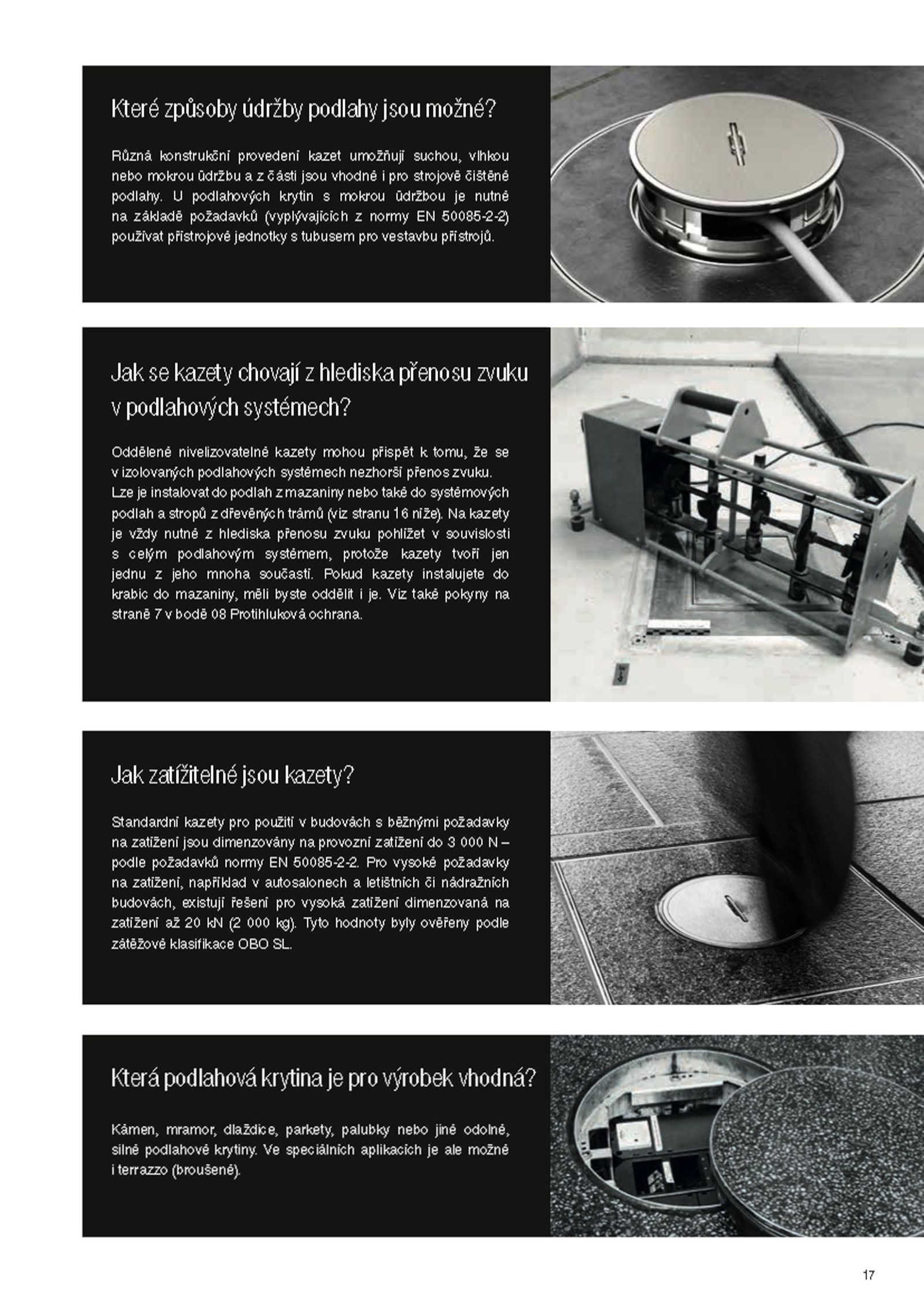 Které způsoby údržby podlahy jsou možné?

Různá konstrukční provedení kazet umožňují suchou, vlhkou nebo mokrou údržbu a z části jsou vhodné i pro strojově čištěné podlahy. U podlahových krytin s mokrou údržbou je nutné na základě požadavků (vyplývajících z normy EN 50085-2-2) používat přístrojové jednotky s tubusem pro vestavbu přístrojů.

Jak se kazety chovají z hlediska přenosu zvuku v podlahových systémech?

Oddělené nivelizovatelné kazety mohou přispět k tomu, že se v izolovaných podlahových systémech nezhorší přenos zvuku. Lze je instalovat do podlah z mazaniny nebo také do systémových podlah a stropů z dřevěných trámů (viz stranu 16 níže). Na kazety je vždy nutné z hlediska přenosu zvuku pohlížet v souvislosti s celým podlahovým systémem, protože kazety tvoří jen jednu z jeho mnoha součástí. Pokud kazety instalujete do krabic do mazaniny, měli byste oddělit i je. Viz také pokyny na straně 7 v bodě 08 Protihluková ochrana.

Jak zatížitelné jsou kazety?

Standardní kazety pro použití v budovách s běžnými požadavky na zatížení jsou dimenzovány na provozní zatížení do 3 000 N – podle požadavků normy EN 50085-2-2. Pro vysoké požadavky na zatížení, například v autosalonech a letištních či nádražních budovách, existují řešení pro vysoká zatížení dimenzovaná na zatížení až 20 kN (2 000 kg). Tyto hodnoty byly ověřeny podle zátěžové klasifikace OBO SL.

Která podlahová krytina je pro výrobek vhodná?

Kámen, mramor, dlaždice, parkety, palubky nebo jiné odolné, silné podlahové krytiny. Ve speciálních aplikacích je ale možné i terrazzo (broušené).

17